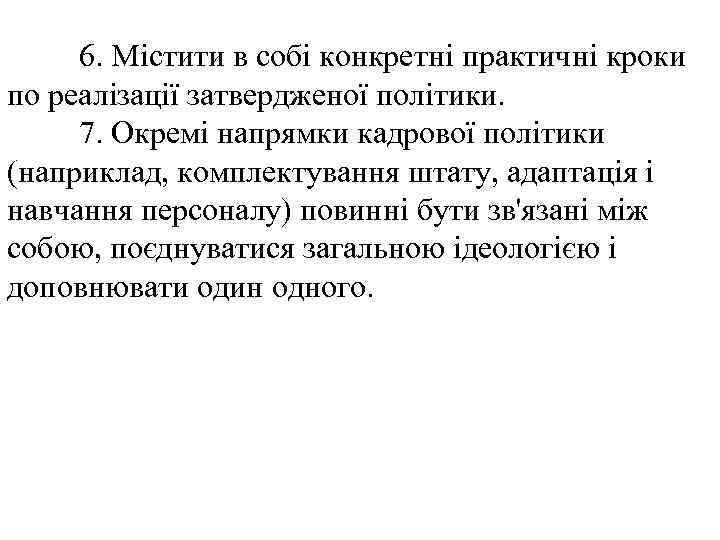 6. Містити в собі конкретні практичні кроки по реалізації затвердженої політики.

7. Окремі напрямки кадрової політики (наприклад, комплектування штату, адаптація і навчання персоналу) повинні бути зв'язані між собою, поєднуватися загальною ідеологією і доповнювати один одного.